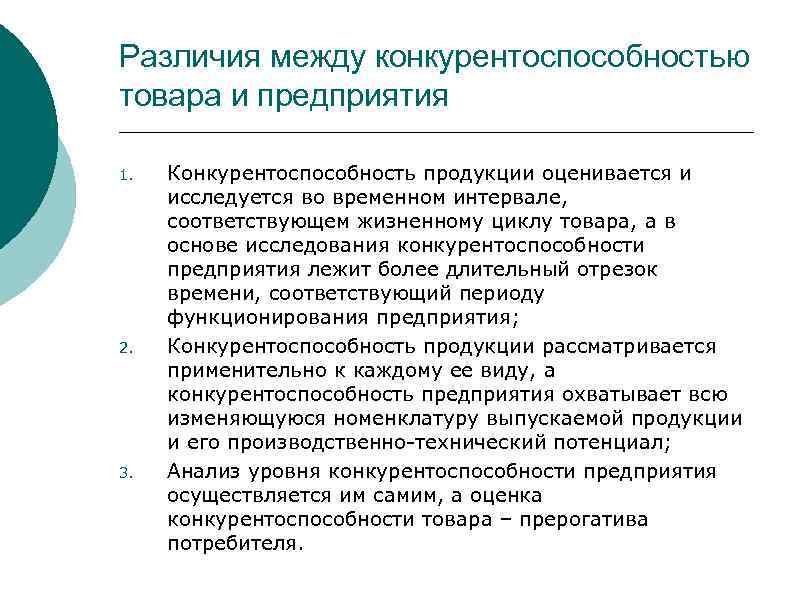 Различия между конкурентоспособностью товара и предприятия

1. Конкурентоспособность продукции оценивается и исследуется во временном интервале, соответствующем жизненному циклу товара, а в основе исследования конкурентоспособности предприятия лежит более длительный отрезок времени, соответствующий периоду функционирования предприятия;
2. Конкурентоспособность продукции рассматривается применительно к каждому ее виду, а конкурентоспособность предприятия охватывает всю изменяющуюся номенклатуру выпускаемой продукции и его производственно-технический потенциал;
3. Анализ уровня конкурентоспособности предприятия осуществляется им самим, а оценка конкурентоспособности товара – прерогатива потребителя.